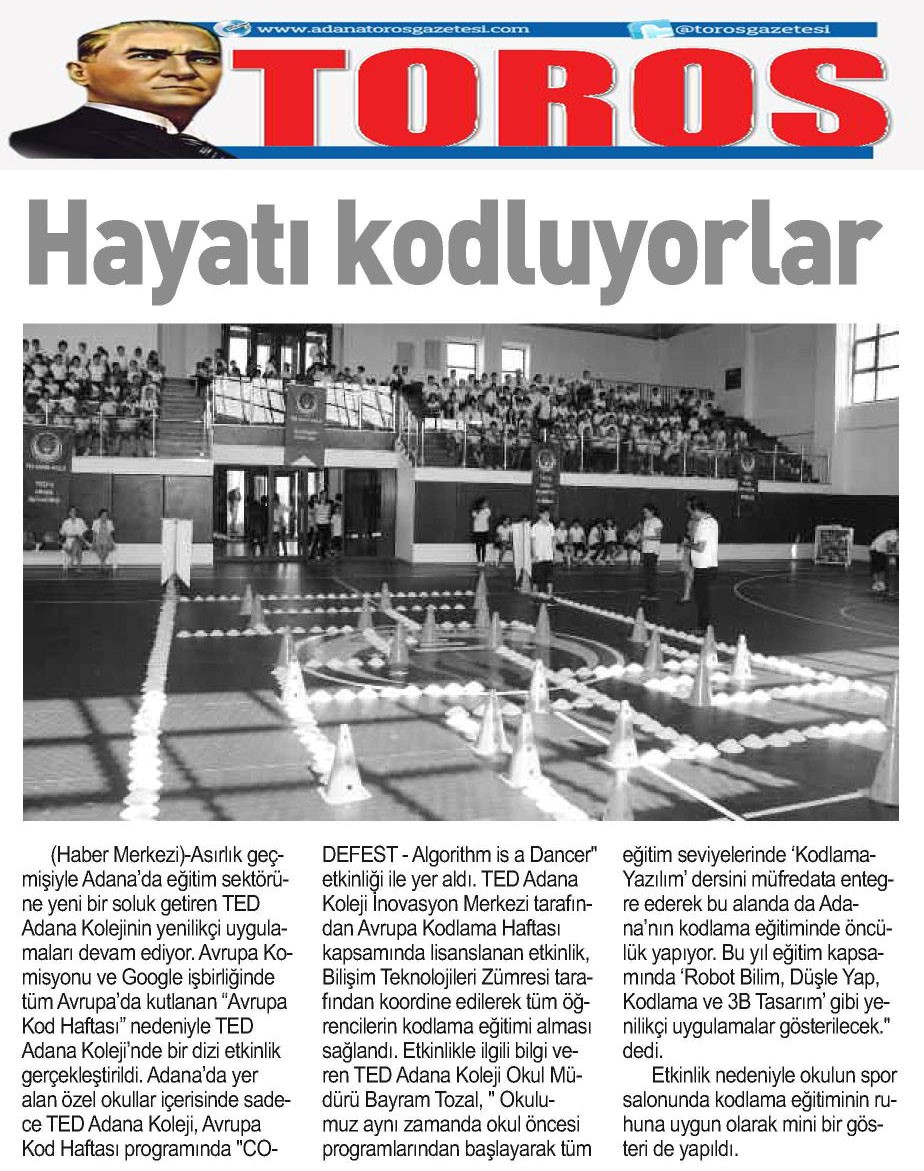 www.adanatorosgazetesi.com @torosgazetesi

TOROS

Hayatı kodluyorlar

(Haber Merkezi)-Asırlık geçmişiyle Adana'da eğitim sektörüne yeni bir soluk getiren TED Adana Kolejinin yenilikçi uygulamaları devam ediyor. Avrupa Komisyonu ve Google işbirliğinde tüm Avrupa'da kutlanan "Avrupa Kod Haftası" nedeniyle TED Adana Koleji'nde bir dizi etkinlik gerçekleştirildi. Adana'da yer alan özel okullar içerisinde sadece TED Adana Koleji, Avrupa Kod Haftası programında "CODEFEST - Algorithm is a Dancer" etkinliği ile yer aldı. TED Adana Koleji İnovasyon Merkezi tarafından Avrupa Kodlama Haftası kapsamında lisanslanan etkinlik, Bilişim Teknolojileri Zümresi tarafından koordine edilerek tüm öğrencilerin kodlama eğitimi alması sağlandı. Etkinlikle ilgili bilgi veren TED Adana Koleji Okul Müdürü Bayram Tozal, " Okulumuz aynı zamanda okul öncesi programlarından başlayarak tüm eğitim seviyelerinde 'Kodlama-Yazılım' dersini müfredata entegre ederek bu alanda da Adana'nın kodlama eğitiminde öncülük yapıyor. Bu yıl eğitim kapsamında 'Robot Bilim, Düşle Yap, Kodlama ve 3B Tasarım' gibi yenilikçi uygulamalar gösterilecek." dedi.

Etkinlik nedeniyle okulun spor salonunda kodlama eğitiminin ruhuna uygun olarak mini bir gösteri de yapıldı.